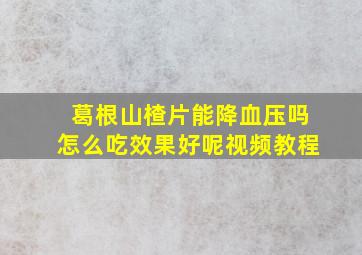 葛根山楂片能降血压吗
怎么吃效果好呢视频教程